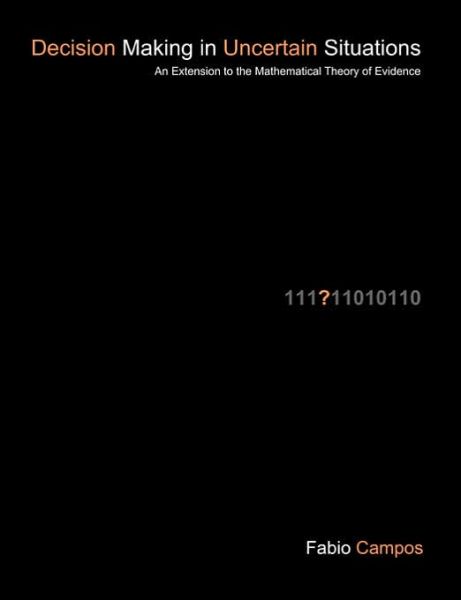 Decision Making in Uncertain Situations
An Extension to the Mathematical Theory of Evidence

111?11010110

Fabio Campos